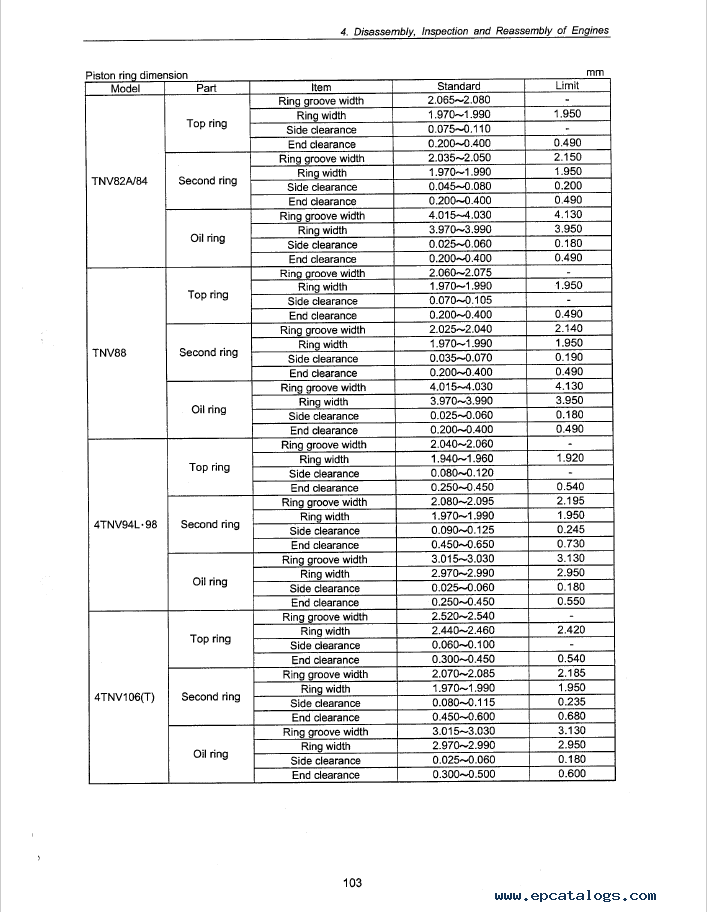 4. Disassembly, Inspection and Reassembly of Engines

Piston ring dimension

mm

| Model | Part | Item | Standard | Limit |
|---|---|---|---|---|
| TNV82A/84 | Top ring | Ring groove width | 2.065~2.080 | - |
| | | Ring width | 1.970~1.990 | 1.950 |
| | | Side clearance | 0.075~0.110 | - |
| | | End clearance | 0.200~0.400 | 0.490 |
| | Second ring | Ring groove width | 2.035~2.050 | 2.150 |
| | | Ring width | 1.970~1.990 | 1.950 |
| | | Side clearance | 0.045~0.080 | 0.200 |
| | | End clearance | 0.200~0.400 | 0.490 |
| | Oil ring | Ring groove width | 4.015~4.030 | 4.130 |
| | | Ring width | 3.970~3.990 | 3.950 |
| | | Side clearance | 0.025~0.060 | 0.180 |
| | | End clearance | 0.200~0.400 | 0.490 |
| TNV88 | Top ring | Ring groove width | 2.060~2.075 | - |
| | | Ring width | 1.970~1.990 | 1.950 |
| | | Side clearance | 0.070~0.105 | - |
| | | End clearance | 0.200~0.400 | 0.490 |
| | Second ring | Ring groove width | 2.025~2.040 | 2.140 |
| | | Ring width | 1.970~1.990 | 1.950 |
| | | Side clearance | 0.035~0.070 | 0.190 |
| | | End clearance | 0.200~0.400 | 0.490 |
| | Oil ring | Ring groove width | 4.015~4.030 | 4.130 |
| | | Ring width | 3.970~3.990 | 3.950 |
| | | Side clearance | 0.025~0.060 | 0.180 |
| | | End clearance | 0.200~0.400 | 0.490 |
| 4TNV94L·98 | Top ring | Ring groove width | 2.040~2.060 | - |
| | | Ring width | 1.940~1.960 | 1.920 |
| | | Side clearance | 0.080~0.120 | - |
| | | End clearance | 0.250~0.450 | 0.540 |
| | Second ring | Ring groove width | 2.080~2.095 | 2.195 |
| | | Ring width | 1.970~1.990 | 1.950 |
| | | Side clearance | 0.090~0.125 | 0.245 |
| | | End clearance | 0.450~0.650 | 0.730 |
| | Oil ring | Ring groove width | 3.015~3.030 | 3.130 |
| | | Ring width | 2.970~2.990 | 2.950 |
| | | Side clearance | 0.025~0.060 | 0.180 |
| | | End clearance | 0.250~0.450 | 0.550 |
| 4TNV106(T) | Top ring | Ring groove width | 2.520~2.540 | - |
| | | Ring width | 2.440~2.460 | 2.420 |
| | | Side clearance | 0.060~0.100 | - |
| | | End clearance | 0.300~0.450 | 0.540 |
| | Second ring | Ring groove width | 2.070~2.085 | 2.185 |
| | | Ring width | 1.970~1.990 | 1.950 |
| | | Side clearance | 0.080~0.115 | 0.235 |
| | | End clearance | 0.450~0.600 | 0.680 |
| | Oil ring | Ring groove width | 3.015~3.030 | 3.130 |
| | | Ring width | 2.970~2.990 | 2.950 |
| | | Side clearance | 0.025~0.060 | 0.180 |
| | | End clearance | 0.300~0.500 | 0.600 |

103

www.epcatalogs.com